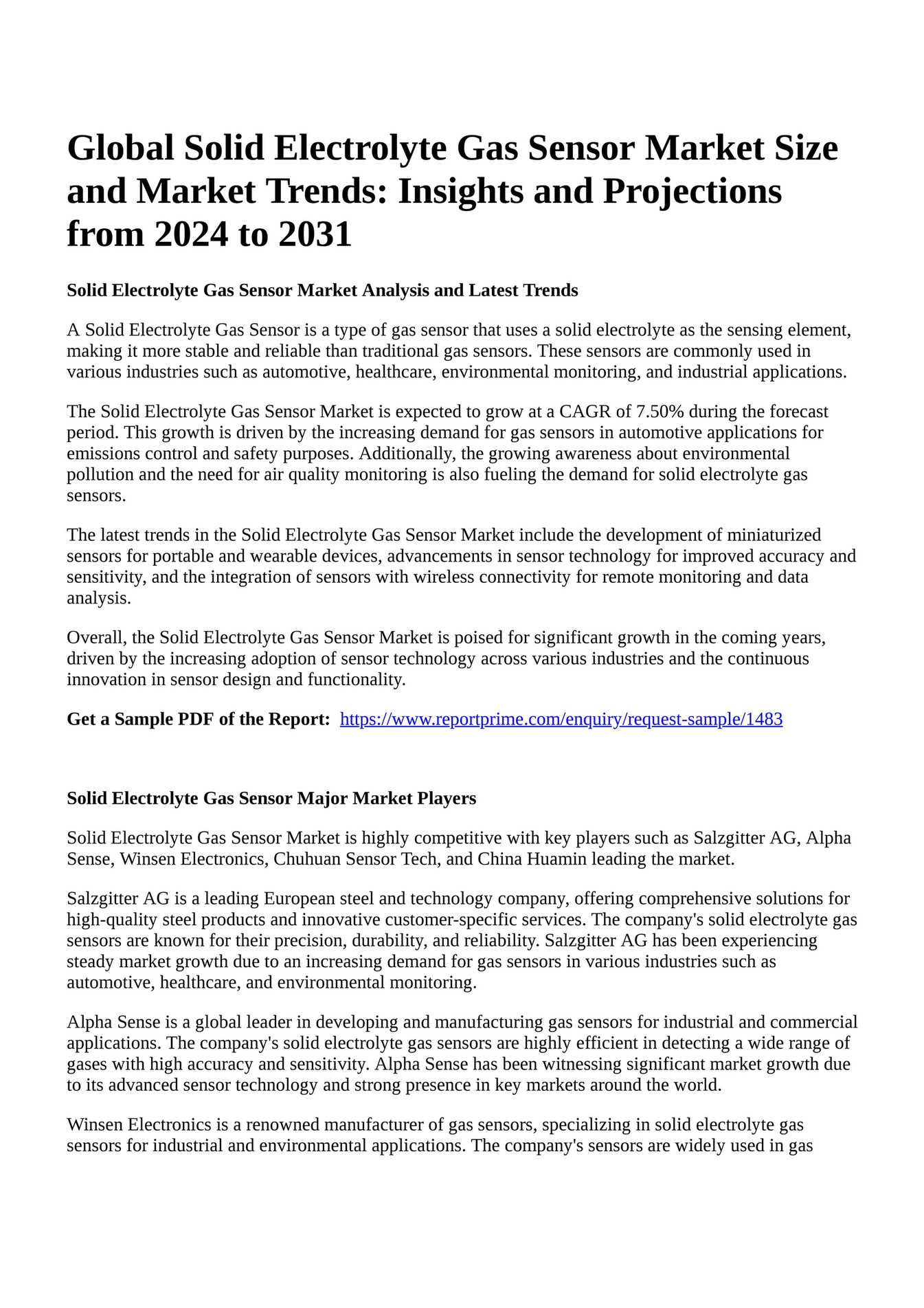 Global Solid Electrolyte Gas Sensor Market Size and Market Trends: Insights and Projections from 2024 to 2031

Solid Electrolyte Gas Sensor Market Analysis and Latest Trends

A Solid Electrolyte Gas Sensor is a type of gas sensor that uses a solid electrolyte as the sensing element, making it more stable and reliable than traditional gas sensors. These sensors are commonly used in various industries such as automotive, healthcare, environmental monitoring, and industrial applications.

The Solid Electrolyte Gas Sensor Market is expected to grow at a CAGR of 7.50% during the forecast period. This growth is driven by the increasing demand for gas sensors in automotive applications for emissions control and safety purposes. Additionally, the growing awareness about environmental pollution and the need for air quality monitoring is also fueling the demand for solid electrolyte gas sensors.

The latest trends in the Solid Electrolyte Gas Sensor Market include the development of miniaturized sensors for portable and wearable devices, advancements in sensor technology for improved accuracy and sensitivity, and the integration of sensors with wireless connectivity for remote monitoring and data analysis.

Overall, the Solid Electrolyte Gas Sensor Market is poised for significant growth in the coming years, driven by the increasing adoption of sensor technology across various industries and the continuous innovation in sensor design and functionality.

Get a Sample PDF of the Report: https://www.reportprime.com/enquiry/request-sample/1483

Solid Electrolyte Gas Sensor Major Market Players

Solid Electrolyte Gas Sensor Market is highly competitive with key players such as Salzgitter AG, Alpha Sense, Winsen Electronics, Chuhuan Sensor Tech, and China Huamin leading the market.

Salzgitter AG is a leading European steel and technology company, offering comprehensive solutions for high-quality steel products and innovative customer-specific services. The company's solid electrolyte gas sensors are known for their precision, durability, and reliability. Salzgitter AG has been experiencing steady market growth due to an increasing demand for gas sensors in various industries such as automotive, healthcare, and environmental monitoring.

Alpha Sense is a global leader in developing and manufacturing gas sensors for industrial and commercial applications. The company's solid electrolyte gas sensors are highly efficient in detecting a wide range of gases with high accuracy and sensitivity. Alpha Sense has been witnessing significant market growth due to its advanced sensor technology and strong presence in key markets around the world.

Winsen Electronics is a renowned manufacturer of gas sensors, specializing in solid electrolyte gas sensors for industrial and environmental applications. The company's sensors are widely used in gas